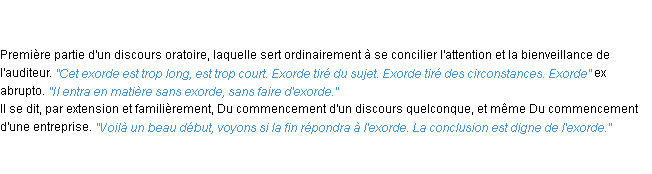 Première partie d'un discours oratoire, laquelle sert ordinairement à se concilier l'attention et la bienveillance de l'auditeur. "Cet exorde est trop long, est trop court. Exorde tiré du sujet. Exorde tiré des circonstances. Exorde" ex abrupto. "Il entra en matière sans exorde, sans faire d'exorde."
Il se dit, par extension et familièrement, Du commencement d'un discours quelconque, et même Du commencement d'une entreprise. "Voilà un beau début, voyons si la fin répondra à l'exorde. La conclusion est digne de l'exorde."